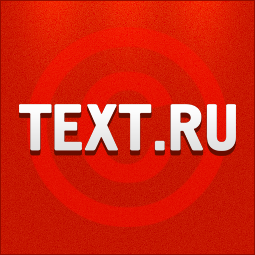 TEXT.RU